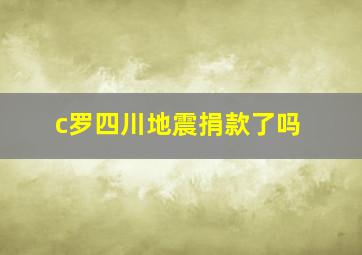 c罗四川地震捐款了吗